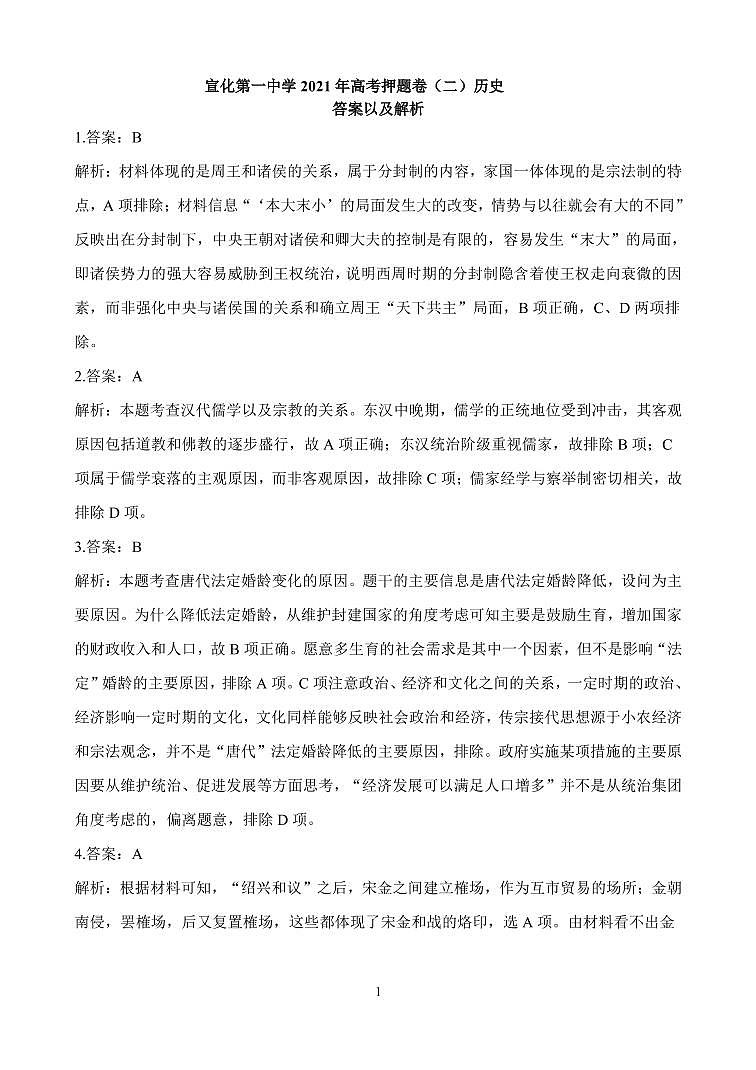 宣化第一中学 2021 年高考押题卷（二）历史
答案以及解析

1.答案：B

解析：材料体现的是周王和诸侯的关系，属于分封制的内容，家国一体体现的是宗法制的特点，A 项排除；材料信息“‘本大末小’的局面发生大的改变，情势与以往就会有大的不同”反映出在分封制下，中央王朝对诸侯和卿大夫的控制是有限的，容易发生“末大”的局面，即诸侯势力的强大容易威胁到王权统治，说明西周时期的分封制隐含着使王权走向衰微的因素，而非强化中央与诸侯国的关系和确立周王“天下共主”局面，B 项正确，C、D 两项排除。

2.答案：A

解析：本题考查汉代儒学以及宗教的关系。东汉中晚期，儒学的正统地位受到冲击，其客观原因包括道教和佛教的逐步盛行，故 A 项正确；东汉统治阶级重视儒家，故排除 B 项；C 项属于儒学衰落的主观原因，而非客观原因，故排除 C 项；儒家经学与察举制密切相关，故排除 D 项。

3.答案：B

解析：本题考查唐代法定婚龄变化的原因。题干的主要信息是唐代法定婚龄降低，设问为主要原因。为什么降低法定婚龄，从维护封建国家的角度考虑可知主要是鼓励生育，增加国家的财政收入和人口，故 B 项正确。愿意多生育的社会需求是其中一个因素，但不是影响“法定”婚龄的主要原因，排除 A 项。C 项注意政治、经济和文化之间的关系，一定时期的政治、经济影响一定时期的文化，文化同样能够反映社会政治和经济，传宗接代思想源于小农经济和宗法观念，并不是“唐代”法定婚龄降低的主要原因，排除。政府实施某项措施的主要原因要从维护统治、促进发展等方面思考，“经济发展可以满足人口增多”并不是从统治集团角度考虑的，偏离题意，排除 D 项。

4.答案：A

解析：根据材料可知，“绍兴和议”之后，宋金之间建立榷场，作为互市贸易的场所；金朝南侵，罢榷场，后又复置榷场，这些都体现了宋金和战的烙印，选 A 项。由材料看不出金

1